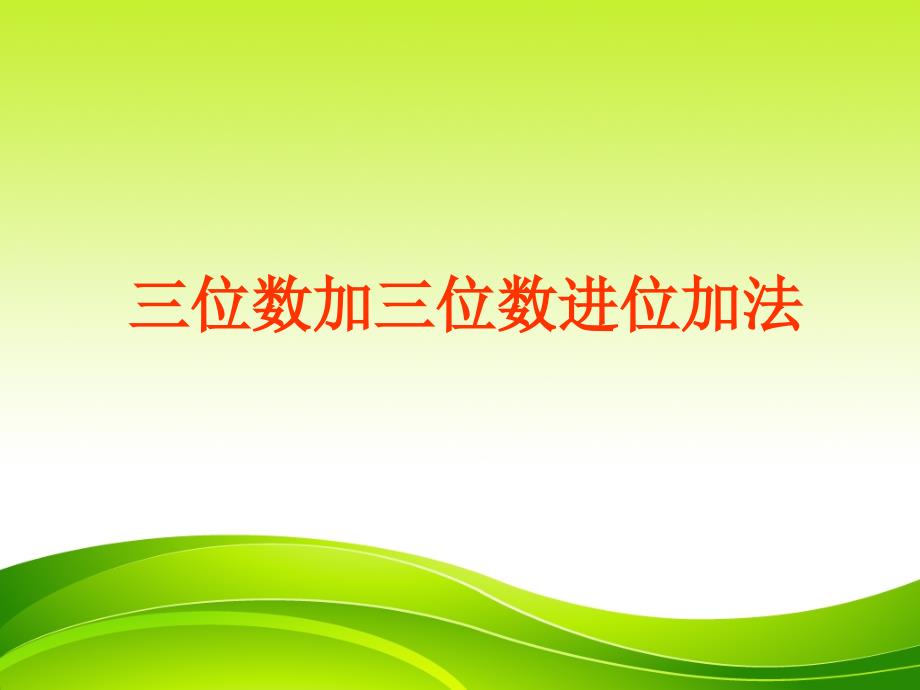 三位数加三位数进位加法